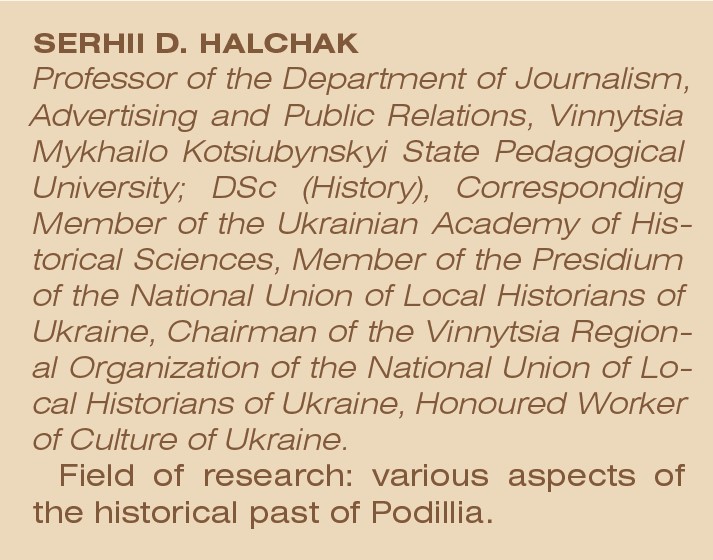 SERHII D. HALCHAK
Professor of the Department of Journalism, Advertising and Public Relations, Vinnytsia Mykhailo Kotsiubynskyi State Pedagogical University; DSc (History), Corresponding Member of the Ukrainian Academy of Historical Sciences, Member of the Presidium of the National Union of Local Historians of Ukraine, Chairman of the Vinnytsia Regional Organization of the National Union of Local Historians of Ukraine, Honoured Worker of Culture of Ukraine.

Field of research: various aspects of the historical past of Podillia.